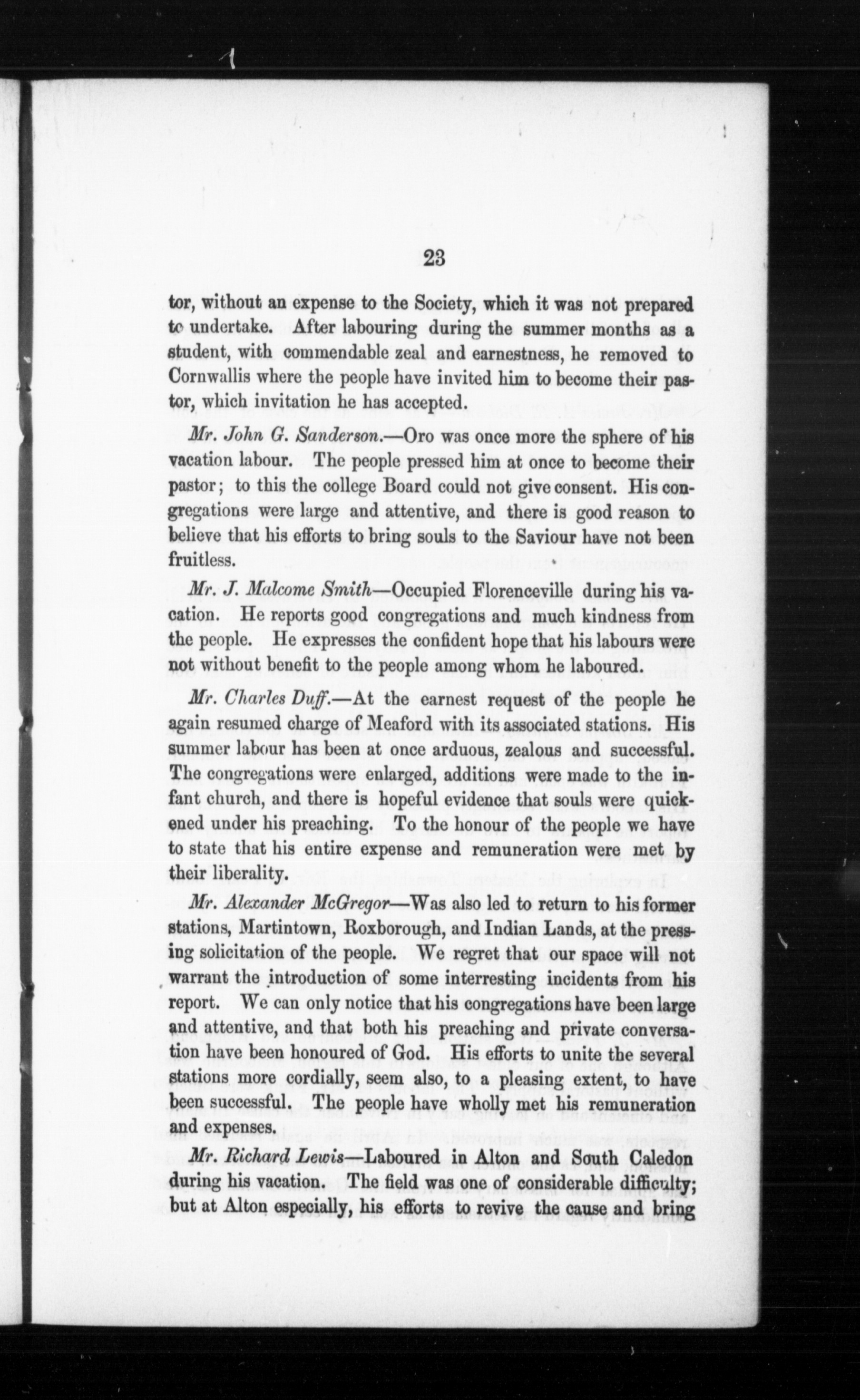 23

tor, without an expense to the Society, which it was not prepared to undertake. After labouring during the summer months as a student, with commendable zeal and earnestness, he removed to Cornwallis where the people have invited him to become their pastor, which invitation he has accepted.

Mr. John G. Sanderson.—Oro was once more the sphere of his vacation labour. The people pressed him at once to become their pastor; to this the college Board could not give consent. His congregations were large and attentive, and there is good reason to believe that his efforts to bring souls to the Saviour have not been fruitless.

Mr. J. Malcome Smith—Occupied Florenceville during his vacation. He reports good congregations and much kindness from the people. He expresses the confident hope that his labours were not without benefit to the people among whom he laboured.

Mr. Charles Duff.—At the earnest request of the people he again resumed charge of Meaford with its associated stations. His summer labour has been at once arduous, zealous and successful. The congregations were enlarged, additions were made to the infant church, and there is hopeful evidence that souls were quickened under his preaching. To the honour of the people we have to state that his entire expense and remuneration were met by their liberality.

Mr. Alexander McGregor—Was also led to return to his former stations, Martintown, Roxborough, and Indian Lands, at the pressing solicitation of the people. We regret that our space will not warrant the introduction of some interresting incidents from his report. We can only notice that his congregations have been large and attentive, and that both his preaching and private conversation have been honoured of God. His efforts to unite the several stations more cordially, seem also, to a pleasing extent, to have been successful. The people have wholly met his remuneration and expenses.

Mr. Richard Lewis—Laboured in Alton and South Caledon during his vacation. The field was one of considerable difficulty; but at Alton especially, his efforts to revive the cause and bring